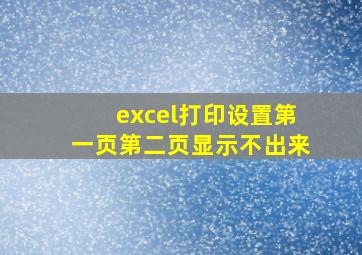 excel打印设置第一页第二页显示不出来